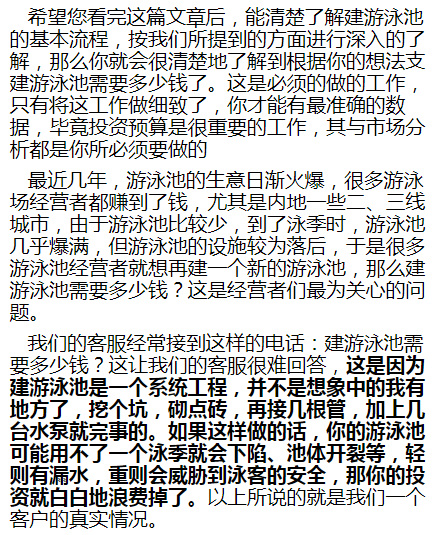 希望您看完这篇文章后，能清楚了解建游泳池的基本流程，按我们所提到的方面进行深入的了解，那么你就会很清楚地了解到根据你的想法支建游泳池需要多少钱了。这是必须的做的工作，只有将这工作做细致了，你才能有最准确的数据，毕竟投资预算是很重要的工作，其与市场分析都是你所必须要做的

最近几年，游泳池的生意日渐火爆，很多游泳场经营者都赚到了钱，尤其是内地一些二、三线城市，由于游泳池比较少，到了泳季时，游泳池几乎爆满，但游泳池的设施较为落后，于是很多游泳池经营者就想再建一个新的游泳池，那么建游泳池需要多少钱？这是经营者们最为关心的问题。

我们的客服经常接到这样的电话：建游泳池需要多少钱？这让我们的客服很难回答，这是因为建游泳池是一个系统工程，并不是想象中的我有地方了，挖个坑，砌点砖，再接几根管，加上几台水泵就完事的。如果这样做的话，你的游泳池可能用不了一个泳季就会下陷、池体开裂等，轻则有漏水，重则会威胁到泳客的安全，那你的投资就白白地浪费掉了。以上所说的就是我们一个客户的真实情况。